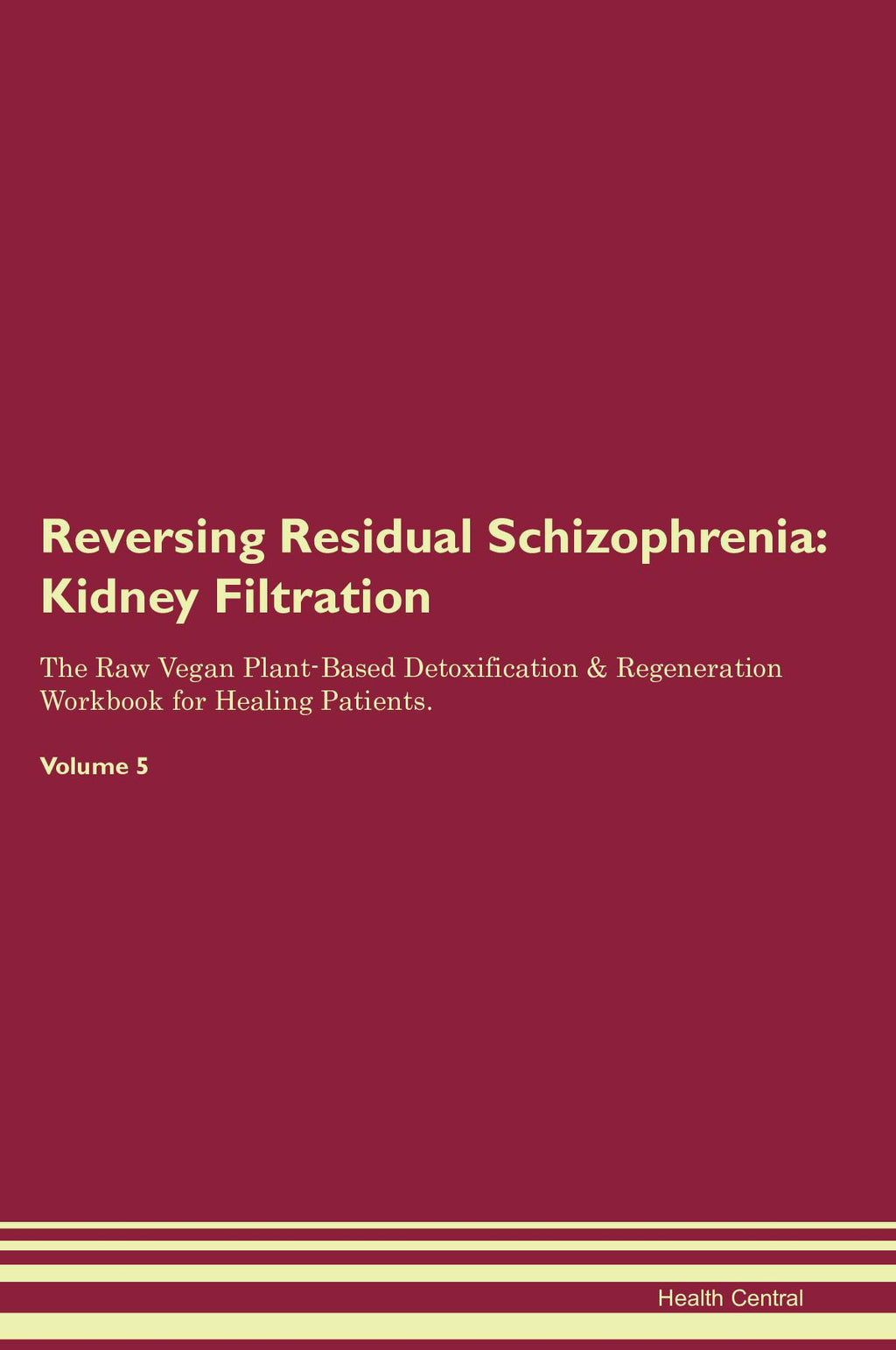 Reversing Residual Schizophrenia: Kidney Filtration

The Raw Vegan Plant-Based Detoxification & Regeneration Workbook for Healing Patients.

Volume 5

Health Central